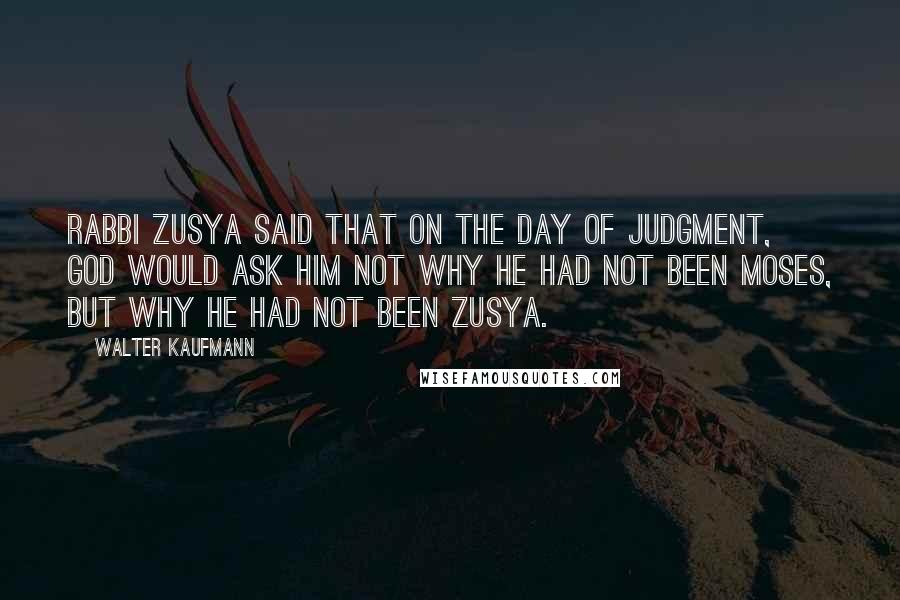 RABBI ZUSYA SAID THAT ON THE DAY OF JUDGMENT, GOD WOULD ASK HIM NOT WHY HE HAD NOT BEEN MOSES, BUT WHY HE HAD NOT BEEN ZUSYA.

WALTER KAUFMANN

WISEFAMOUSQUOTES.COM